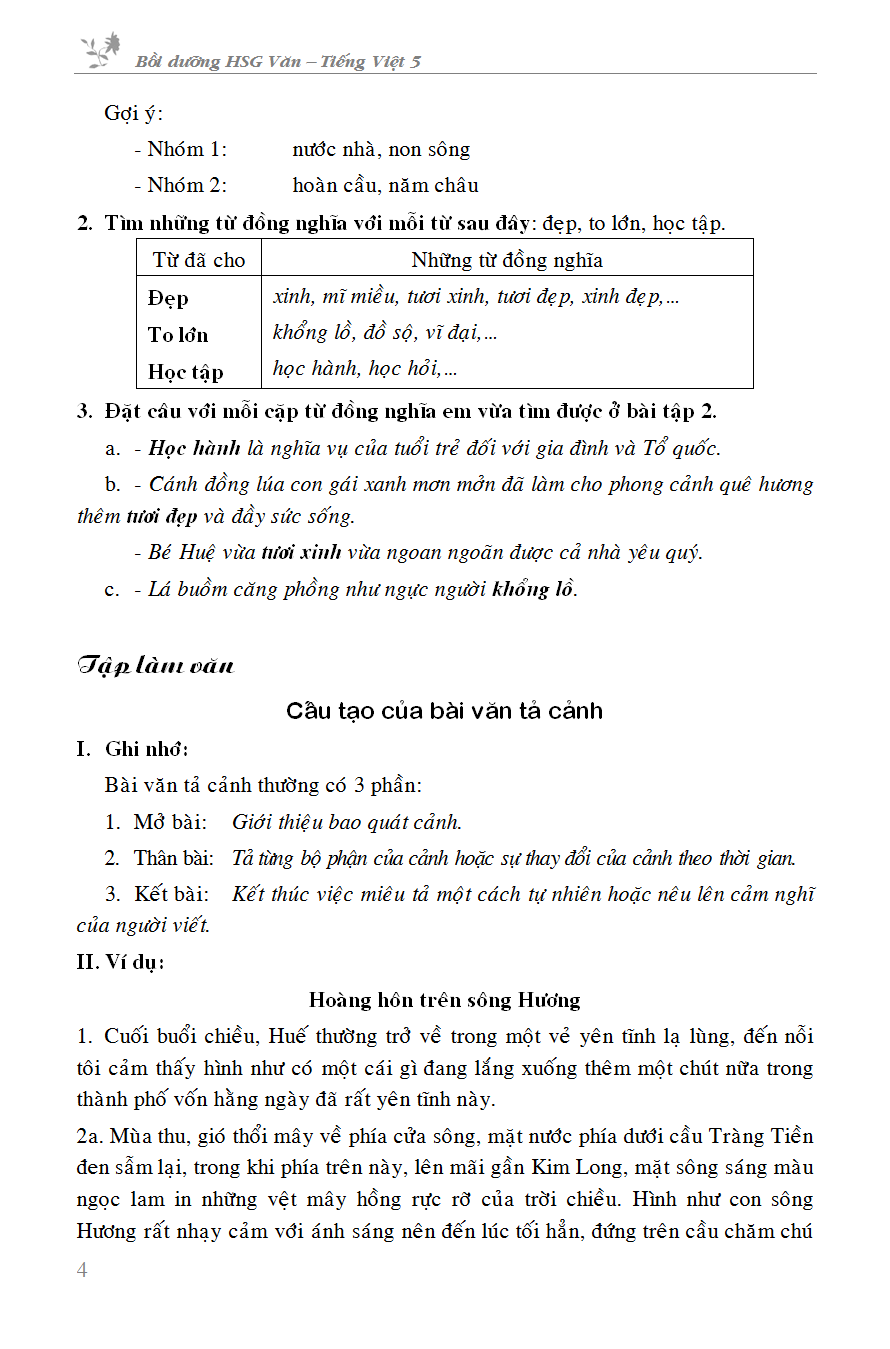 Bồi dưỡng HSG Văn – Tiếng Việt 5

Gợi ý:

- Nhóm 1: nước nhà, non sông

- Nhóm 2: hoàn cầu, năm châu

2. Tìm những từ đồng nghĩa với mỗi từ sau đây: đẹp, to lớn, học tập.

| Từ đã cho | Những từ đồng nghĩa |
|---|---|
| Đẹp | xinh, mĩ miều, tươi xinh, tươi đẹp, xinh đẹp,… |
| To lớn | khổng lồ, đồ sộ, vĩ đại,… |
| Học tập | học hành, học hỏi,… |

3. Đặt câu với mỗi cặp từ đồng nghĩa em vừa tìm được ở bài tập 2.

a. - Học hành là nghĩa vụ của tuổi trẻ đối với gia đình và Tổ quốc.

b. - Cánh đồng lúa con gái xanh mơn mởn đã làm cho phong cảnh quê hương thêm tươi đẹp và đầy sức sống.

- Bé Huệ vừa tươi xinh vừa ngoan ngoãn được cả nhà yêu quý.

c. - Lá buồm căng phồng như ngực người khổng lồ.

Tập làm văn

Cấu tạo của bài văn tả cảnh

I. Ghi nhớ:

Bài văn tả cảnh thường có 3 phần:

1. Mở bài: Giới thiệu bao quát cảnh.

2. Thân bài: Tả từng bộ phận của cảnh hoặc sự thay đổi của cảnh theo thời gian.

3. Kết bài: Kết thúc việc miêu tả một cách tự nhiên hoặc nêu lên cảm nghĩ của người viết.

II. Ví dụ:

Hoàng hôn trên sông Hương

1. Cuối buổi chiều, Huế thường trở về trong một vẻ yên tĩnh lạ lùng, đến nỗi tôi cảm thấy hình như có một cái gì đang lắng xuống thêm một chút nữa trong thành phố vốn hằng ngày đã rất yên tĩnh này.

2a. Mùa thu, gió thổi mây về phía cửa sông, mặt nước phía dưới cầu Tràng Tiền đen sẫm lại, trong khi phía trên này, lên mãi gần Kim Long, mặt sông sáng màu ngọc lam in những vệt mây hồng rực rỡ của trời chiều. Hình như con sông Hương rất nhạy cảm với ánh sáng nên đến lúc tối hẳn, đứng trên cầu chăm chú

4